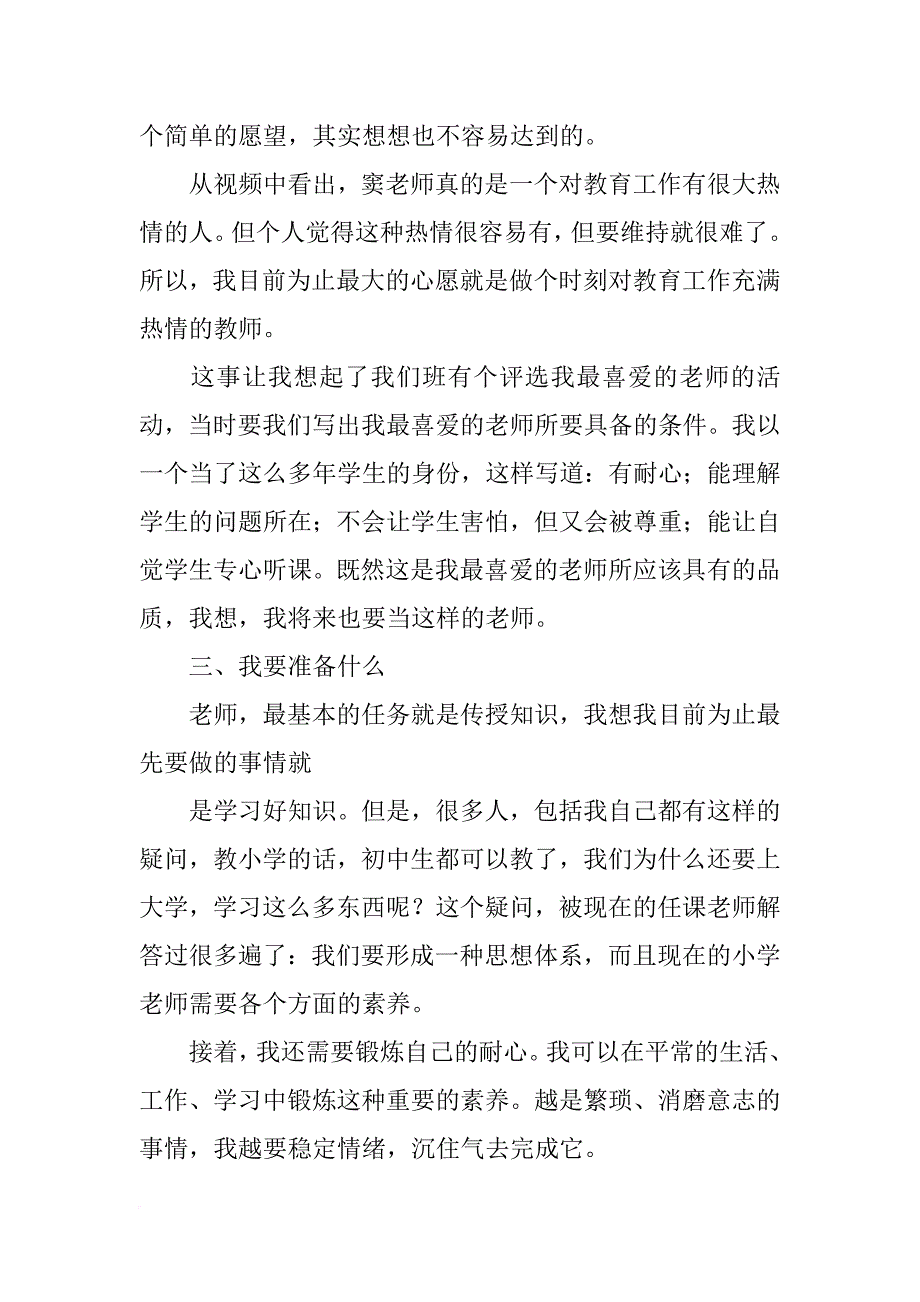 个简单的愿望，其实想想也不容易达到的。

从视频中看出，窦老师真的是一个对教育工作有很大热情的人。但个人觉得这种热情很容易有，但要维持就很难了。所以，我目前为止最大的心愿就是做个时刻对教育工作充满热情的教师。

这事让我想起了我们班有个评选我最喜爱的老师的活动，当时要我们写出我最喜爱的老师所要具备的条件。我以一个当了这么多年学生的身份，这样写道：有耐心；能理解学生的问题所在；不会让学生害怕，但又会被尊重；能让自觉学生专心听课。既然这是我最喜爱的老师所应该具有的品质，我想，我将来也要当这样的老师。

三、我要准备什么

老师，最基本的任务就是传授知识，我想我目前为止最先要做的事情就

是学习好知识。但是，很多人，包括我自己都有这样的疑问，教小学的话，初中生都可以教了，我们为什么还要上大学，学习这么多东西呢？这个疑问，被现在的任课老师解答过很多遍了：我们要形成一种思想体系，而且现在的小学老师需要各个方面的素养。

接着，我还需要锻炼自己的耐心。我可以在平常的生活、工作、学习中锻炼这种重要的素养。越是繁琐、消磨意志的事情，我越要稳定情绪，沉住气去完成它。